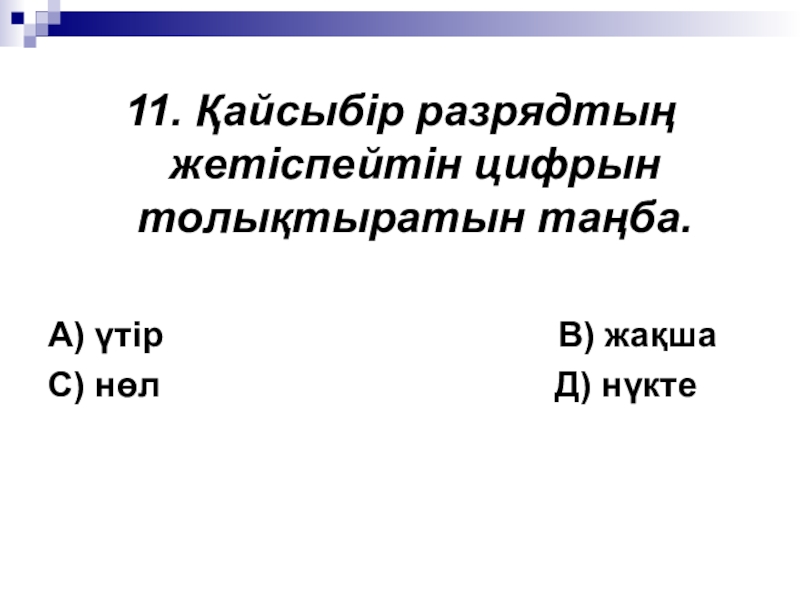 11. Қайсыбір разрядтың жетіспейтін цифрын толықтыратын таңба.

А) үтір В) жақша

С) нөл Д) нүкте